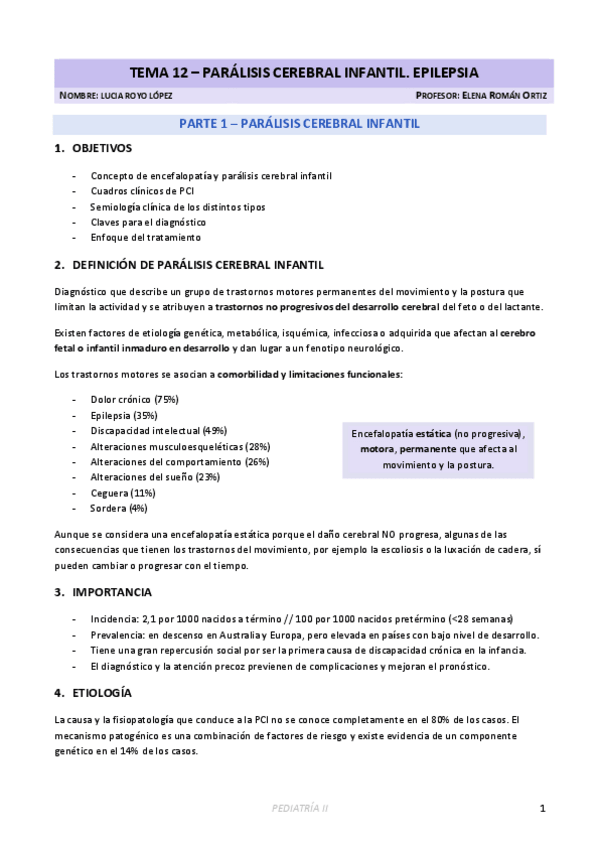 TEMA 12 – PARÁLISIS CEREBRAL INFANTIL. EPILEPSIA

NOMBRE: LUCIA ROYO LÓPEZ

PROFESOR: ELENA ROMÁN ORTIZ

PARTE 1 – PARÁLISIS CEREBRAL INFANTIL

1. OBJETIVOS

- Concepto de encefalopatía y parálisis cerebral infantil
- Cuadros clínicos de PCI
- Semiología clínica de los distintos tipos
- Claves para el diagnóstico
- Enfoque del tratamiento

2. DEFINICIÓN DE PARÁLISIS CEREBRAL INFANTIL

Diagnóstico que describe un grupo de trastornos motores permanentes del movimiento y la postura que limitan la actividad y se atribuyen a trastornos no progresivos del desarrollo cerebral del feto o del lactante.

Existen factores de etiología genética, metabólica, isquémica, infecciosa o adquirida que afectan al cerebro fetal o infantil inmaduro en desarrollo y dan lugar a un fenotipo neurológico.

Los trastornos motores se asocian a comorbilidad y limitaciones funcionales:

- Dolor crónico (75%)
- Epilepsia (35%)
- Discapacidad intelectual (49%)
- Alteraciones musculoesqueléticas (28%)
- Alteraciones del comportamiento (26%)
- Alteraciones del sueño (23%)
- Ceguera (11%)
- Sordera (4%)

Encefalopatía estática (no progresiva), motora, permanente que afecta al movimiento y la postura.

Aunque se considera una encefalopatía estática porque el daño cerebral NO progresa, algunas de las consecuencias que tienen los trastornos del movimiento, por ejemplo la escoliosis o la luxación de cadera, sí pueden cambiar o progresar con el tiempo.

3. IMPORTANCIA

- Incidencia: 2,1 por 1000 nacidos a término // 100 por 1000 nacidos pretérmino (<28 semanas)
- Prevalencia: en descenso en Australia y Europa, pero elevada en países con bajo nivel de desarrollo.
- Tiene una gran repercusión social por ser la primera causa de discapacidad crónica en la infancia.
- El diagnóstico y la atención precoz previenen de complicaciones y mejoran el pronóstico.

4. ETIOLOGÍA

La causa y la fisiopatología que conduce a la PCI no se conoce completamente en el 80% de los casos. El mecanismo patogénico es una combinación de factores de riesgo y existe evidencia de un componente genético en el 14% de los casos.

PEDIATRÍA II

1